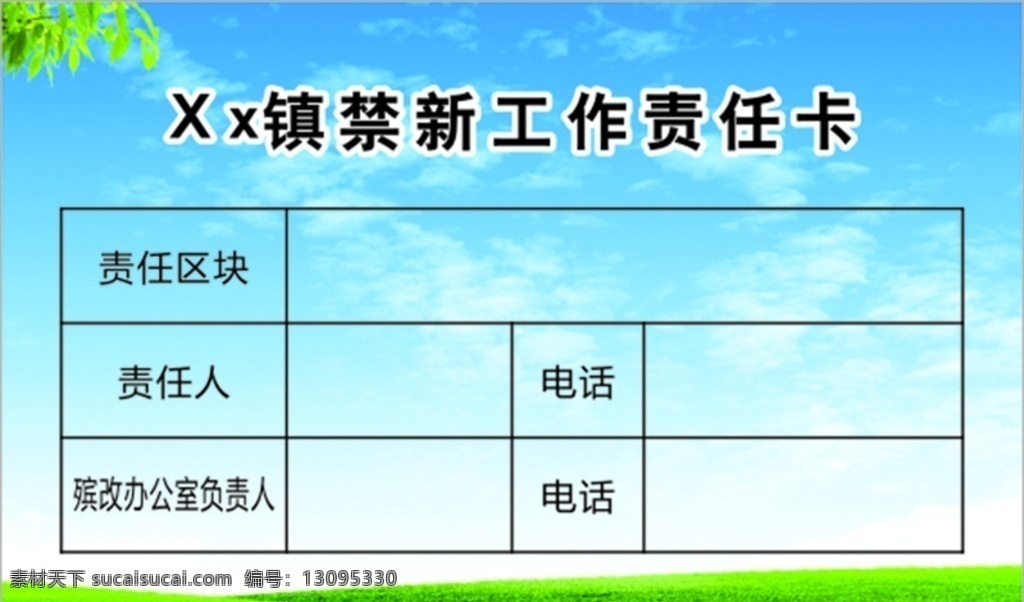 Xx镇禁新工作责任卡

| 责任区块 | | | |
|---|---|---|---|
| 责任人 | | 电话 | |
| 殡改办公室负责人 | | 电话 | |

素材天下 sucaisucai.com 编号：13095330